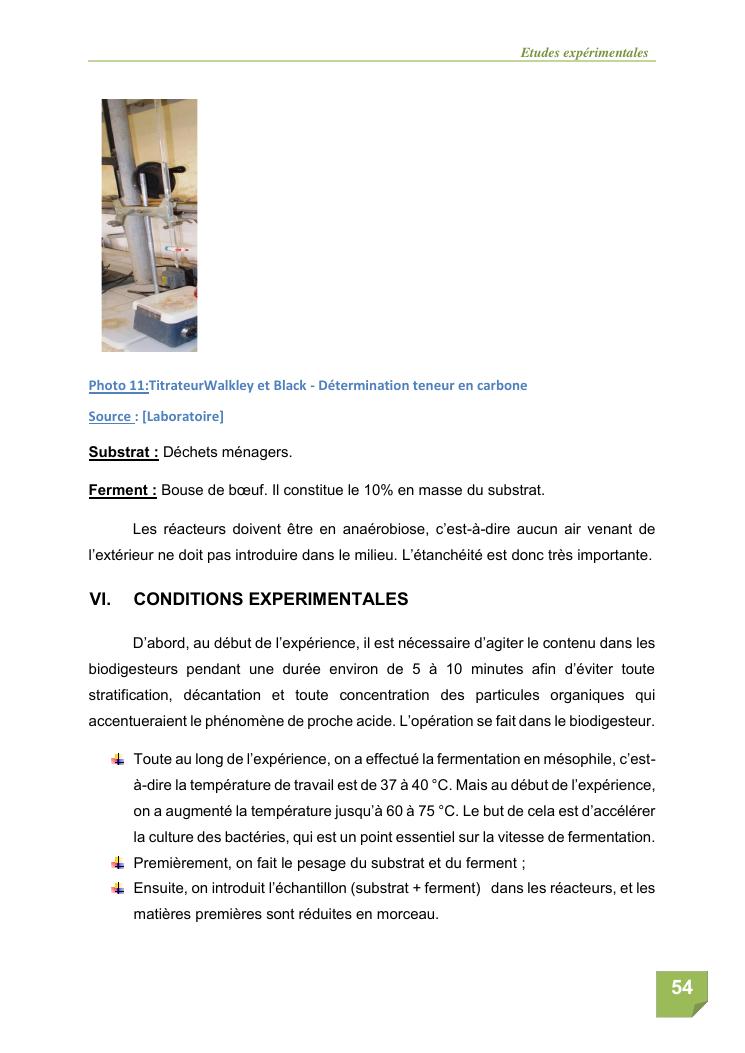 Etudes expérimentales

Photo 11:TitrateurWalkley et Black - Détermination teneur en carbone

Source : [Laboratoire]

Substrat : Déchets ménagers.

Ferment : Bouse de bœuf. Il constitue le 10% en masse du substrat.

Les réacteurs doivent être en anaérobiose, c'est-à-dire aucun air venant de l'extérieur ne doit pas introduire dans le milieu. L'étanchéité est donc très importante.

VI. CONDITIONS EXPERIMENTALES

D'abord, au début de l'expérience, il est nécessaire d'agiter le contenu dans les biodigesteurs pendant une durée environ de 5 à 10 minutes afin d'éviter toute stratification, décantation et toute concentration des particules organiques qui accentueraient le phénomène de proche acide. L'opération se fait dans le biodigesteur.

Toute au long de l'expérience, on a effectué la fermentation en mésophile, c'est-à-dire la température de travail est de 37 à 40 °C. Mais au début de l'expérience, on a augmenté la température jusqu'à 60 à 75 °C. Le but de cela est d'accélérer la culture des bactéries, qui est un point essentiel sur la vitesse de fermentation.

Premièrement, on fait le pesage du substrat et du ferment ;

Ensuite, on introduit l'échantillon (substrat + ferment) dans les réacteurs, et les matières premières sont réduites en morceau.

54